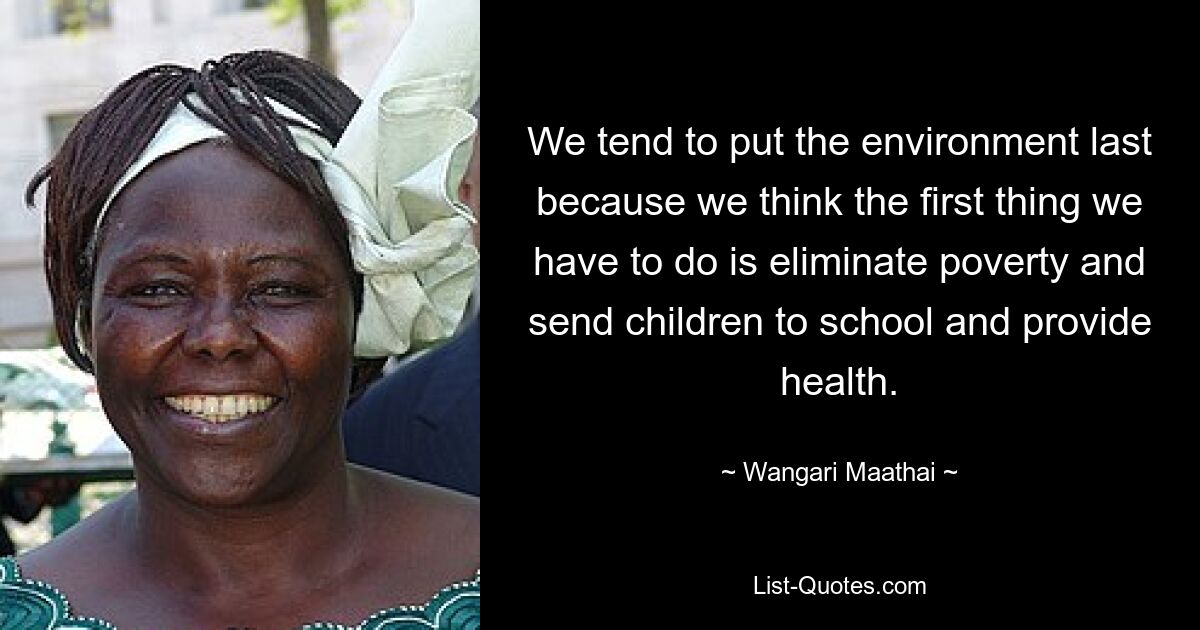 We tend to put the environment last because we think the first thing we have to do is eliminate poverty and send children to school and provide health.

~ Wangari Maathai ~

List-Quotes.com